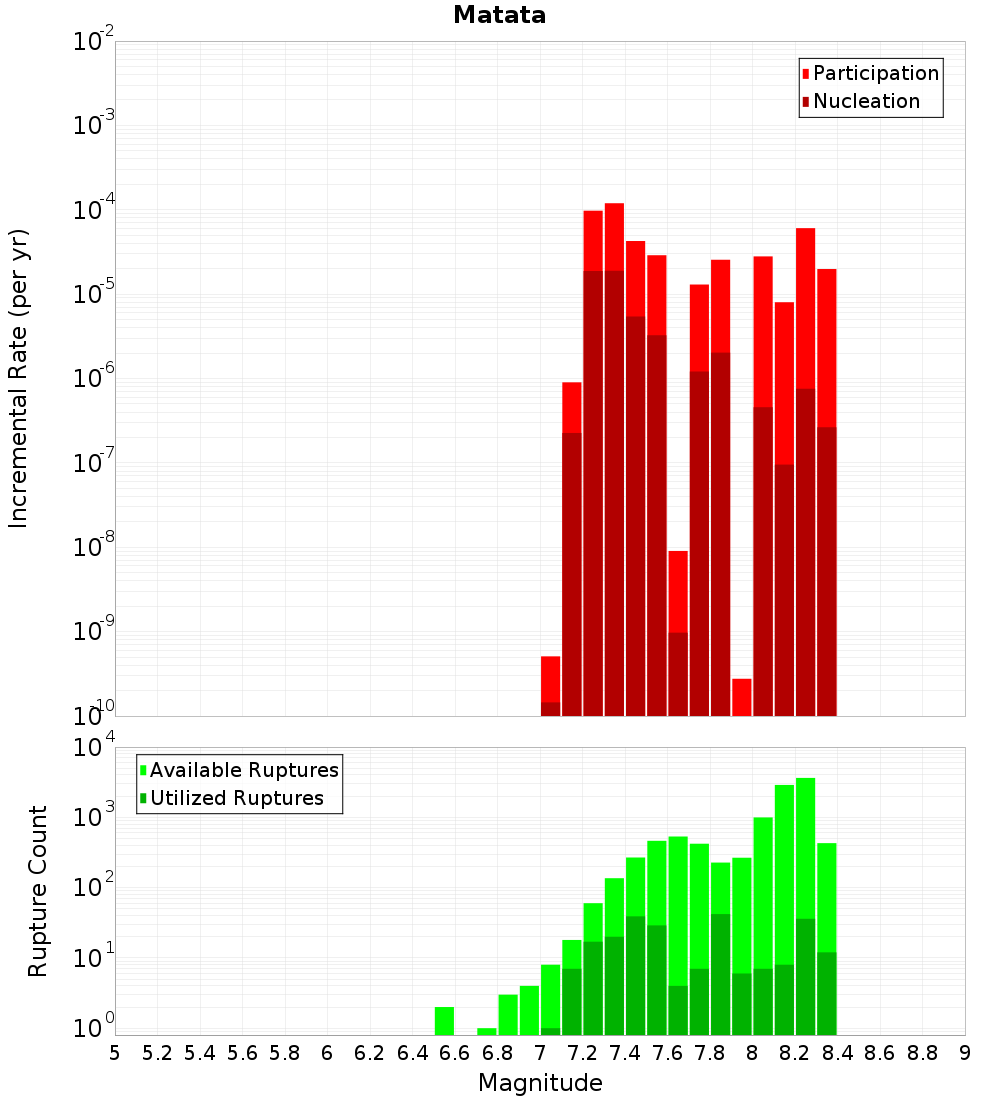 Matata

Participation
Nucleation

Incremental Rate (per yr)

$10^{-2}$
$10^{-3}$
$10^{-4}$
$10^{-5}$
$10^{-6}$
$10^{-7}$
$10^{-8}$
$10^{-9}$
$10^{-10}$

Available Ruptures
Utilized Ruptures

Rupture Count

$10^{4}$
$10^{3}$
$10^{2}$
$10^{1}$
$10^{0}$

5 5.2 5.4 5.6 5.8 6 6.2 6.4 6.6 6.8 7 7.2 7.4 7.6 7.8 8 8.2 8.4 8.6 8.8 9

Magnitude